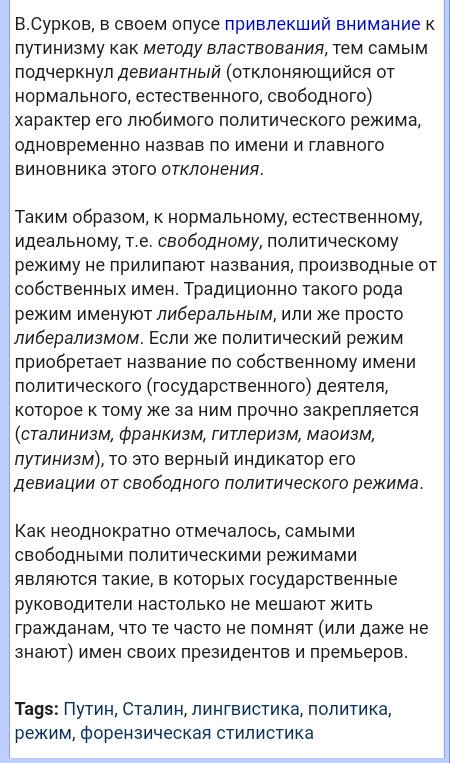 В.Сурков, в своем опусе привлекший внимание к путинизму как методу властвования, тем самым подчеркнул девиантный (отклоняющийся от нормального, естественного, свободного) характер его любимого политического режима, одновременно назвав по имени и главного виновника этого отклонения.

Таким образом, к нормальному, естественному, идеальному, т.е. свободному, политическому режиму не прилипают названия, производные от собственных имен. Традиционно такого рода режим именуют либеральным, или же просто либерализмом. Если же политический режим приобретает название по собственному имени политического (государственного) деятеля, которое к тому же за ним прочно закрепляется (сталинизм, франкизм, гитлеризм, маоизм, путинизм), то это верный индикатор его девиации от свободного политического режима.

Как неоднократно отмечалось, самыми свободными политическими режимами являются такие, в которых государственные руководители настолько не мешают жить гражданам, что те часто не помнят (или даже не знают) имен своих президентов и премьеров.

Tags: Путин, Сталин, лингвистика, политика, режим, форензическая стилистика